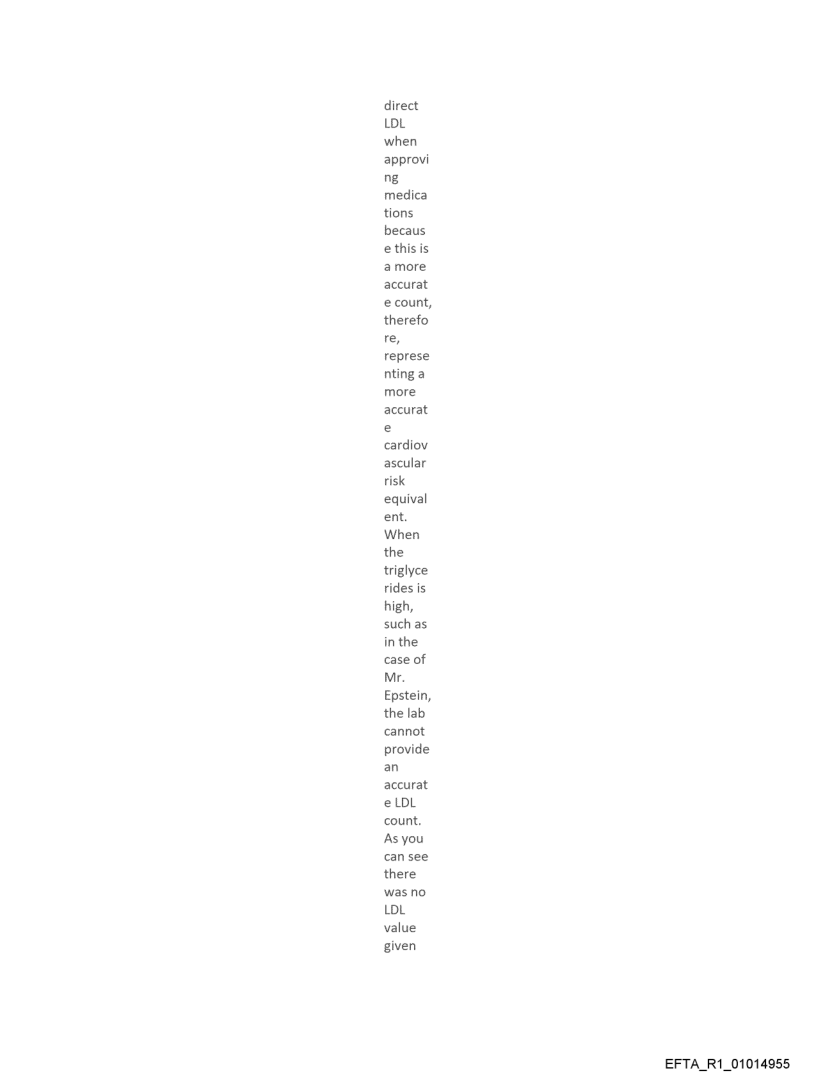 direct LDL when approving medications because this is a more accurate count, therefore, representing a more accurate cardiovascular risk equivalent. When the triglycerides is high, such as in the case of Mr. Epstein, the lab cannot provide an accurate LDL count. As you can see there was no LDL value given

EFTA_R1_01014955